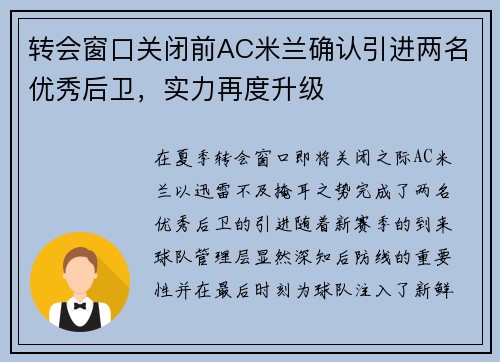 转会窗口关闭前AC米兰确认引进两名优秀后卫，实力再度升级

在夏季转会窗口即将关闭之际AC米兰以迅雷不及掩耳之势完成了两名优秀后卫的引进随着新赛季的到来球队管理层显然深知后防线的重要性并在最后时刻为球队注入了新鲜